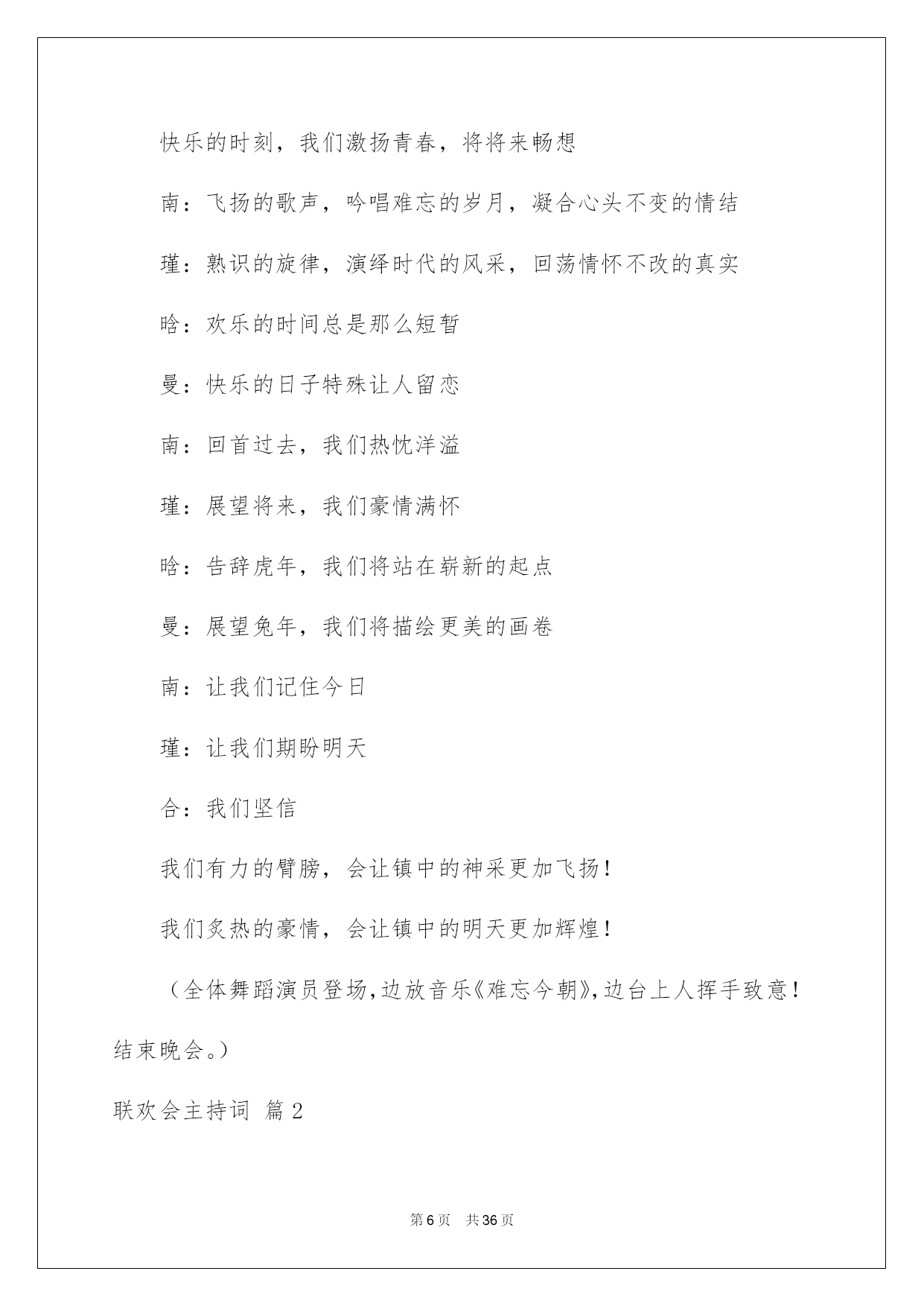 快乐的时刻，我们激扬青春，将将来畅想

南：飞扬的歌声，吟唱难忘的岁月，凝合心头不变的情结

瑾：熟识的旋律，演绎时代的风采，回荡情怀不改的真实

晗：欢乐的时间总是那么短暂

曼：快乐的日子特殊让人留恋

南：回首过去，我们热忱洋溢

瑾：展望将来，我们豪情满怀

晗：告辞虎年，我们将站在崭新的起点

曼：展望兔年，我们将描绘更美的画卷

南：让我们记住今日

瑾：让我们期盼明天

合：我们坚信

我们有力的臂膀，会让镇中的神采更加飞扬！

我们炙热的豪情，会让镇中的明天更加辉煌！

（全体舞蹈演员登场，边放音乐《难忘今朝》，边台上人挥手致意！结束晚会。）

联欢会主持词 篇2

第6页 共36页